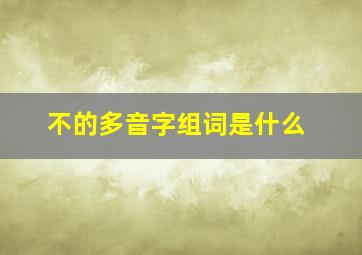 不的多音字组词是什么